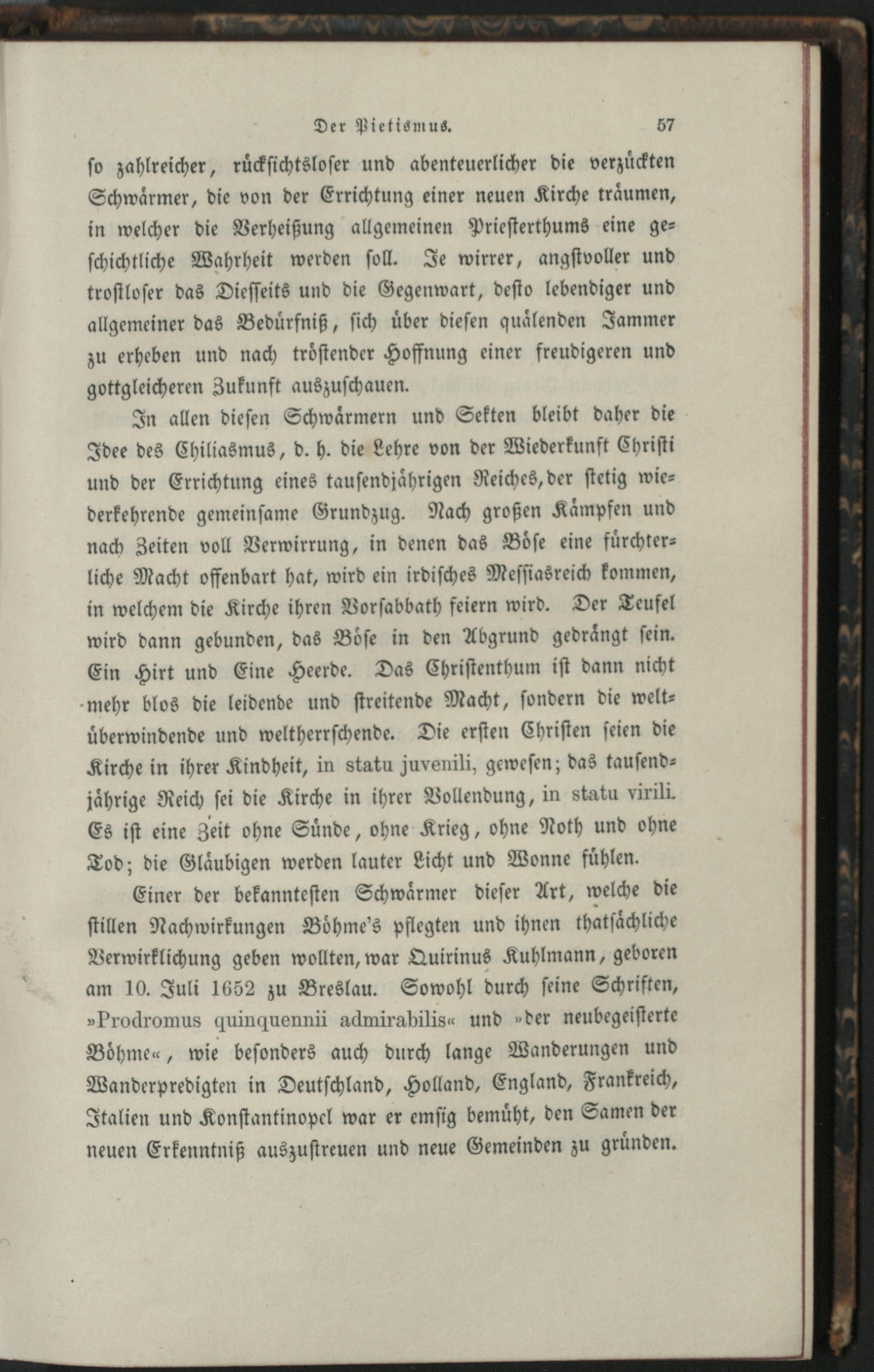 Der Pietismus. 57

so zahlreicher, rücksichtsloser und abenteuerlicher die verzückten Schwärmer, die von der Errichtung einer neuen Kirche träumen, in welcher die Verheißung allgemeinen Priesterthums eine geschichtliche Wahrheit werden soll. Je wirrer, angstvoller und trostloser das Diesseits und die Gegenwart, desto lebendiger und allgemeiner das Bedürfniß, sich über diesen quälenden Jammer zu erheben und nach tröstender Hoffnung einer freudigeren und gottgleicheren Zukunft auszuschauen.

In allen diesen Schwärmern und Sekten bleibt daher die Idee des Chiliasmus, d. h. die Lehre von der Wiederkunft Christi und der Errichtung eines tausendjährigen Reiches, der stetig wiederkehrende gemeinsame Grundzug. Nach großen Kämpfen und nach Zeiten voll Verwirrung, in denen das Böse eine fürchterliche Macht offenbart hat, wird ein irdisches Messiasreich kommen, in welchem die Kirche ihren Vorsabbath feiern wird. Der Teufel wird dann gebunden, das Böse in den Abgrund gedrängt sein. Ein Hirt und Eine Heerde. Das Christenthum ist dann nicht mehr blos die leidende und streitende Macht, sondern die weltüberwindende und weltherrschende. Die ersten Christen seien die Kirche in ihrer Kindheit, in statu juvenili, gewesen; das tausendjährige Reich sei die Kirche in ihrer Vollendung, in statu virili. Es ist eine Zeit ohne Sünde, ohne Krieg, ohne Noth und ohne Tod; die Gläubigen werden lauter Licht und Wonne fühlen.

Einer der bekanntesten Schwärmer dieser Art, welche die stillen Nachwirkungen Böhme's pflegten und ihnen thatsächliche Verwirklichung geben wollten, war Quirinus Kuhlmann, geboren am 10. Juli 1652 zu Breslau. Sowohl durch seine Schriften, »Prodromus quinquennii admirabilis« und »der neubegeisterte Böhme«, wie besonders auch durch lange Wanderungen und Wanderpredigten in Deutschland, Holland, England, Frankreich, Italien und Konstantinopel war er emsig bemüht, den Samen der neuen Erkenntniß auszustreuen und neue Gemeinden zu gründen.